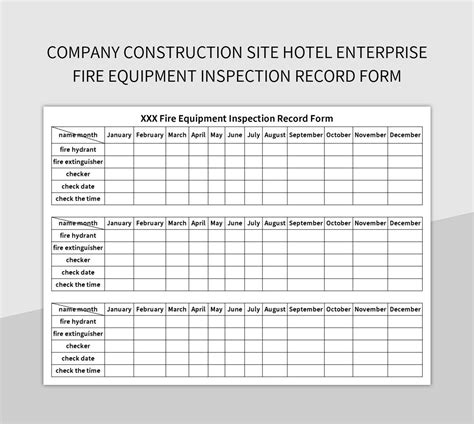 COMPANY CONSTRUCTION SITE HOTEL ENTERPRISE FIRE EQUIPMENT INSPECTION RECORD FORM

XXX Fire Equipment Inspection Record Form

| name month | January | February | March | April | May | June | July | August | September | October | November | December |
|---|---|---|---|---|---|---|---|---|---|---|---|---|
| fire hydrant | | | | | | | | | | | | |
| fire extinguisher | | | | | | | | | | | | |
| checker | | | | | | | | | | | | |
| check date | | | | | | | | | | | | |
| check the time | | | | | | | | | | | | |

| name month | January | February | March | April | May | June | July | August | September | October | November | December |
|---|---|---|---|---|---|---|---|---|---|---|---|---|
| fire hydrant | | | | | | | | | | | | |
| fire extinguisher | | | | | | | | | | | | |
| checker | | | | | | | | | | | | |
| check date | | | | | | | | | | | | |
| check the time | | | | | | | | | | | | |

| name month | January | February | March | April | May | June | July | August | September | October | November | December |
|---|---|---|---|---|---|---|---|---|---|---|---|---|
| fire hydrant | | | | | | | | | | | | |
| fire extinguisher | | | | | | | | | | | | |
| checker | | | | | | | | | | | | |
| check date | | | | | | | | | | | | |
| check the time | | | | | | | | | | | | |